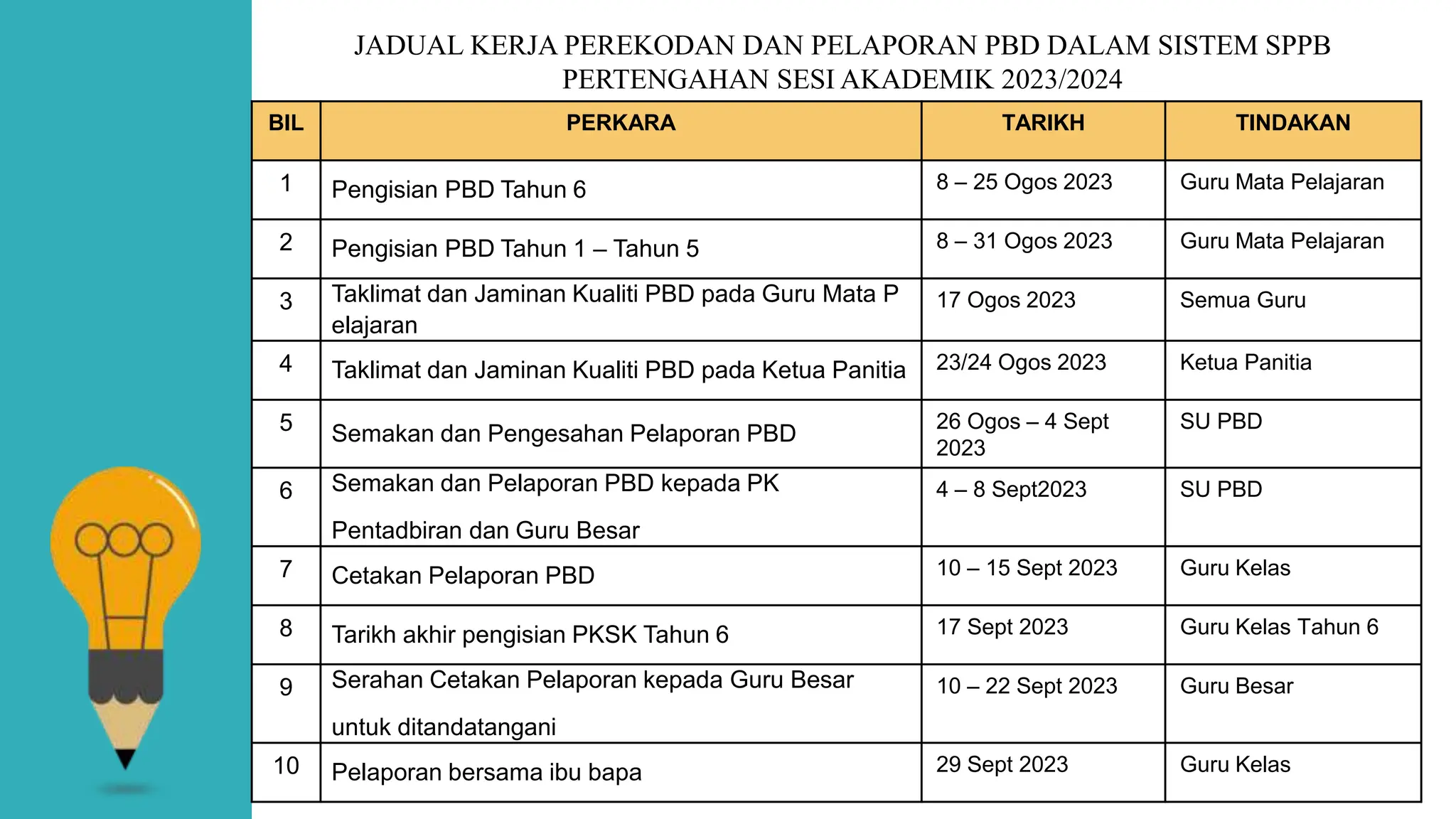 JADUAL KERJA PEREKODAN DAN PELAPORAN PBD DALAM SISTEM SPPB PERTENGAHAN SESI AKADEMIK 2023/2024

| BIL | PERKARA | TARIKH | TINDAKAN |
|---|---|---|---|
| 1 | Pengisian PBD Tahun 6 | 8 – 25 Ogos 2023 | Guru Mata Pelajaran |
| 2 | Pengisian PBD Tahun 1 – Tahun 5 | 8 – 31 Ogos 2023 | Guru Mata Pelajaran |
| 3 | Taklimat dan Jaminan Kualiti PBD pada Guru Mata P elajaran | 17 Ogos 2023 | Semua Guru |
| 4 | Taklimat dan Jaminan Kualiti PBD pada Ketua Panitia | 23/24 Ogos 2023 | Ketua Panitia |
| 5 | Semakan dan Pengesahan Pelaporan PBD | 26 Ogos – 4 Sept 2023 | SU PBD |
| 6 | Semakan dan Pelaporan PBD kepada PK Pentadbiran dan Guru Besar | 4 – 8 Sept2023 | SU PBD |
| 7 | Cetakan Pelaporan PBD | 10 – 15 Sept 2023 | Guru Kelas |
| 8 | Tarikh akhir pengisian PKSK Tahun 6 | 17 Sept 2023 | Guru Kelas Tahun 6 |
| 9 | Serahan Cetakan Pelaporan kepada Guru Besar untuk ditandatangani | 10 – 22 Sept 2023 | Guru Besar |
| 10 | Pelaporan bersama ibu bapa | 29 Sept 2023 | Guru Kelas |